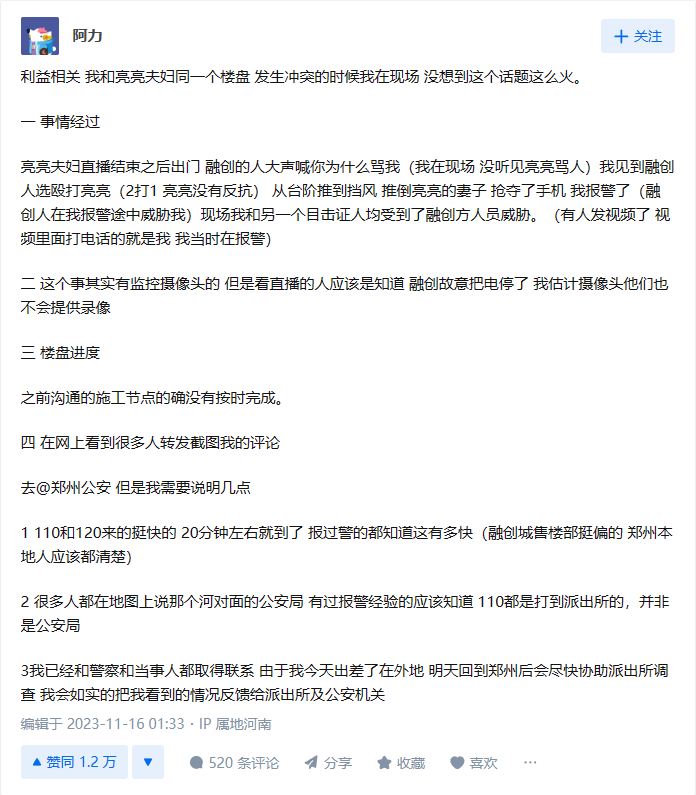 阿力

+ 关注

利益相关 我和亮亮夫妇同一个楼盘 发生冲突的时候我在现场 没想到这个话题这么火。

一 事情经过

亮亮夫妇直播结束之后出门 融创的人大声喊你为什么骂我（我在现场 没听见亮亮骂人）我见到融创人选殴打亮亮（2打1 亮亮没有反抗） 从台阶推到挡风 推倒亮亮的妻子 抢夺了手机 我报警了（融创人在我报警途中威胁我）现场我和另一个目击证人均受到了融创方人员威胁。（有人发视频了 视频里面打电话的就是我 我当时在报警）

二 这个事其实有监控摄像头的 但是看直播的人应该是知道 融创故意把电停了 我估计摄像头他们也不会提供录像

三 楼盘进度

之前沟通的施工节点的确没有按时完成。

四 在网上看到很多人转发截图我的评论

去@郑州公安 但是我需要说明几点

1 110和120来的挺快的 20分钟左右就到了 报过警的都知道这有多快（融创城售楼部挺偏的 郑州本地人应该都清楚）

2 很多人都在地图上说那个河对面的公安局 有过报警经验的应该知道 110都是打到派出所的，并非是公安局

3我已经和警察和当事人都取得联系 由于我今天出差了在外地 明天回到郑州后会尽快协助派出所调查 我会如实的把我看到的情况反馈给派出所及公安机关

编辑于 2023-11-16 01:33 · IP 属地河南

▲ 赞同 1.2 万 ▼ 520 条评论 分享 收藏 喜欢 ···